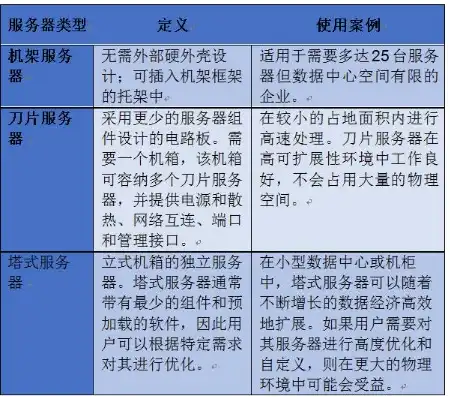 | 服务器类型 | 定义 | 使用案例 |
|---|---|---|
| 机架服务器 | 无需外部硬外壳设计；可插入机架框架的托架中 | 适用于需要多达25台服务器但数据中心空间有限的企业。 |
| 刀片服务器 | 采用更少的服务器组件设计的电路板。需要一个机箱，该机箱可容纳多个刀片服务器，并提供电源和散热、网络互连、端口和管理接口。 | 在较小的占地面积内进行高速处理。刀片服务器在高可扩展性环境中工作良好，不会占用大量的物理空间。 |
| 塔式服务器 | 立式机箱的独立服务器。塔式服务器通常带有最少的组件和预加载的软件，因此用户可以根据特定需求对其进行优化。 | 在小型数据中心或机柜中，塔式服务器可以随着不断增长的数据经济高效地扩展。如果用户需要对其服务器进行高度优化和自定义，则在更大的物理环境中可能会受益。 |